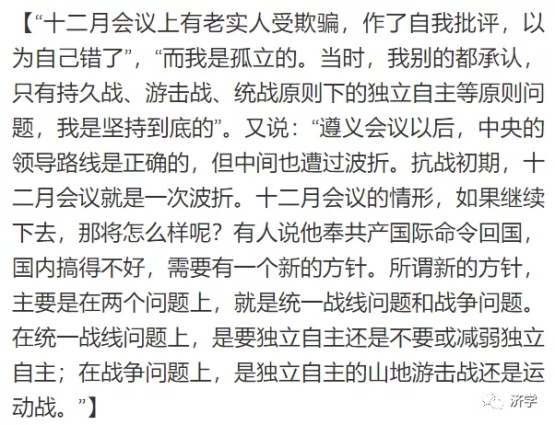 【“十二月会议上有老实人受欺骗，作了自我批评，以为自己错了”，“而我是孤立的。当时，我别的都承认，只有持久战、游击战、统战原则下的独立自主等原则问题，我是坚持到底的”。又说：“遵义会议以后，中央的领导路线是正确的，但中间也遭过波折。抗战初期，十二月会议就是一次波折。十二月会议的情形，如果继续下去，那将怎么样呢？有人说他奉共产国际命令回国，国内搞得不好，需要有一个新的方针。所谓新的方针，主要是在两个问题上，就是统一战线问题和战争问题。在统一战线问题上，是要独立自主还是不要或减弱独立自主；在战争问题上，是独立自主的山地游击战还是运动战。”】

济学